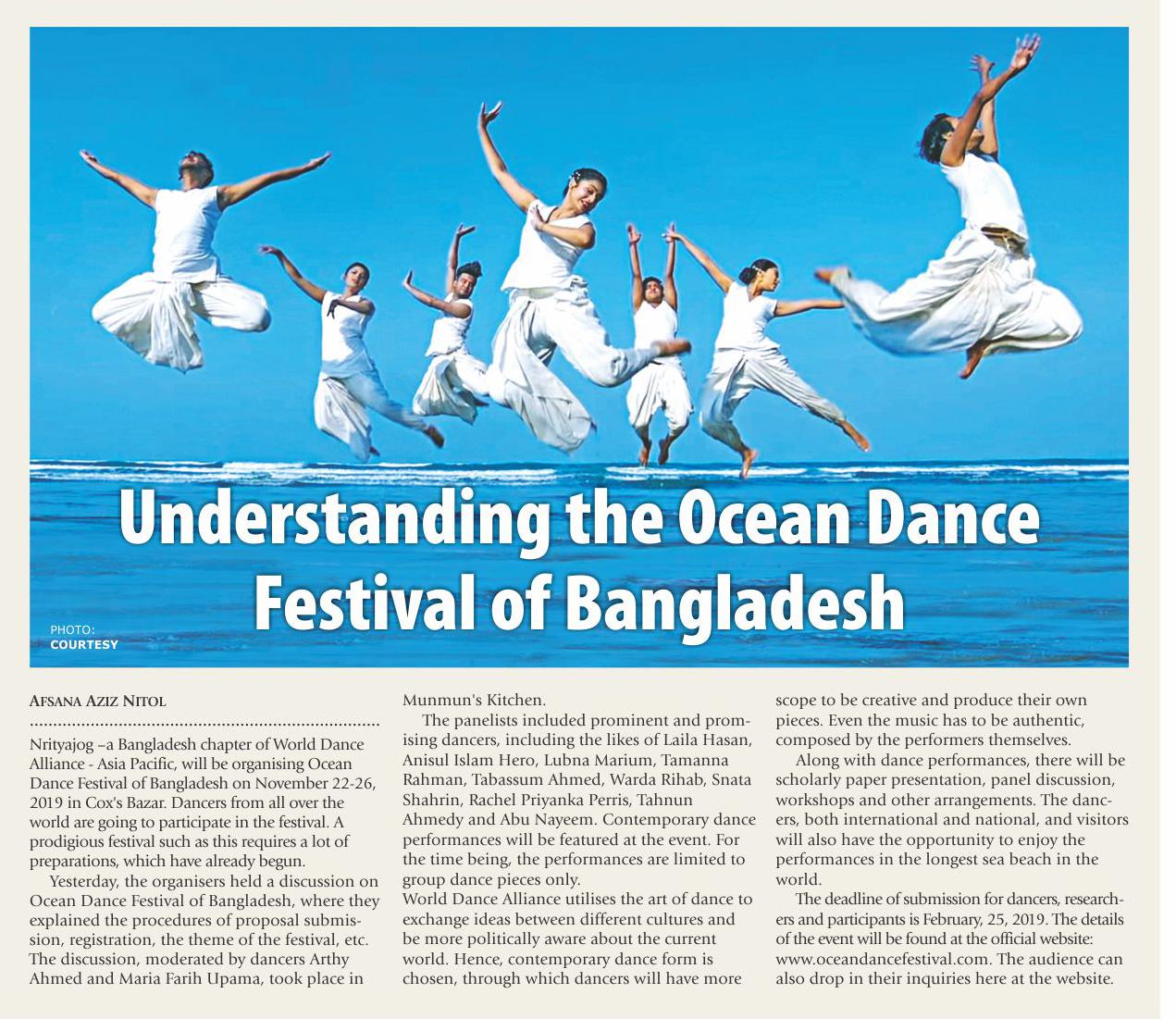 Understanding the Ocean Dance Festival of Bangladesh

PHOTO: COURTESY

AFSANA AZIZ NITOL

Nrityajog –a Bangladesh chapter of World Dance Alliance - Asia Pacific, will be organising Ocean Dance Festival of Bangladesh on November 22-26, 2019 in Cox's Bazar. Dancers from all over the world are going to participate in the festival. A prodigious festival such as this requires a lot of preparations, which have already begun.

Yesterday, the organisers held a discussion on Ocean Dance Festival of Bangladesh, where they explained the procedures of proposal submission, registration, the theme of the festival, etc. The discussion, moderated by dancers Arthy Ahmed and Maria Farih Upama, took place in Munmun's Kitchen.

The panelists included prominent and promising dancers, including the likes of Laila Hasan, Anisul Islam Hero, Lubna Marium, Tamanna Rahman, Tabassum Ahmed, Warda Rihab, Snata Shahrin, Rachel Priyanka Perris, Tahnun Ahmedy and Abu Nayeem. Contemporary dance performances will be featured at the event. For the time being, the performances are limited to group dance pieces only.
World Dance Alliance utilises the art of dance to exchange ideas between different cultures and be more politically aware about the current world. Hence, contemporary dance form is chosen, through which dancers will have more scope to be creative and produce their own pieces. Even the music has to be authentic, composed by the performers themselves.

Along with dance performances, there will be scholarly paper presentation, panel discussion, workshops and other arrangements. The dancers, both international and national, and visitors will also have the opportunity to enjoy the performances in the longest sea beach in the world.

The deadline of submission for dancers, researchers and participants is February, 25, 2019. The details of the event will be found at the official website: www.oceandancefestival.com. The audience can also drop in their inquiries here at the website.